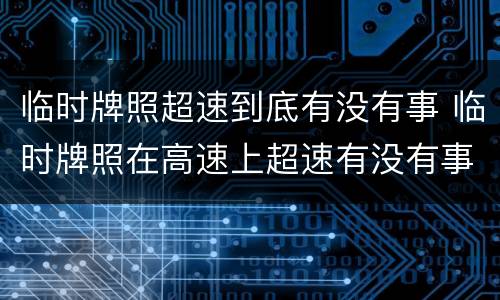 临时牌照超速到底有没有事 临时牌照在高速上超速有没有事